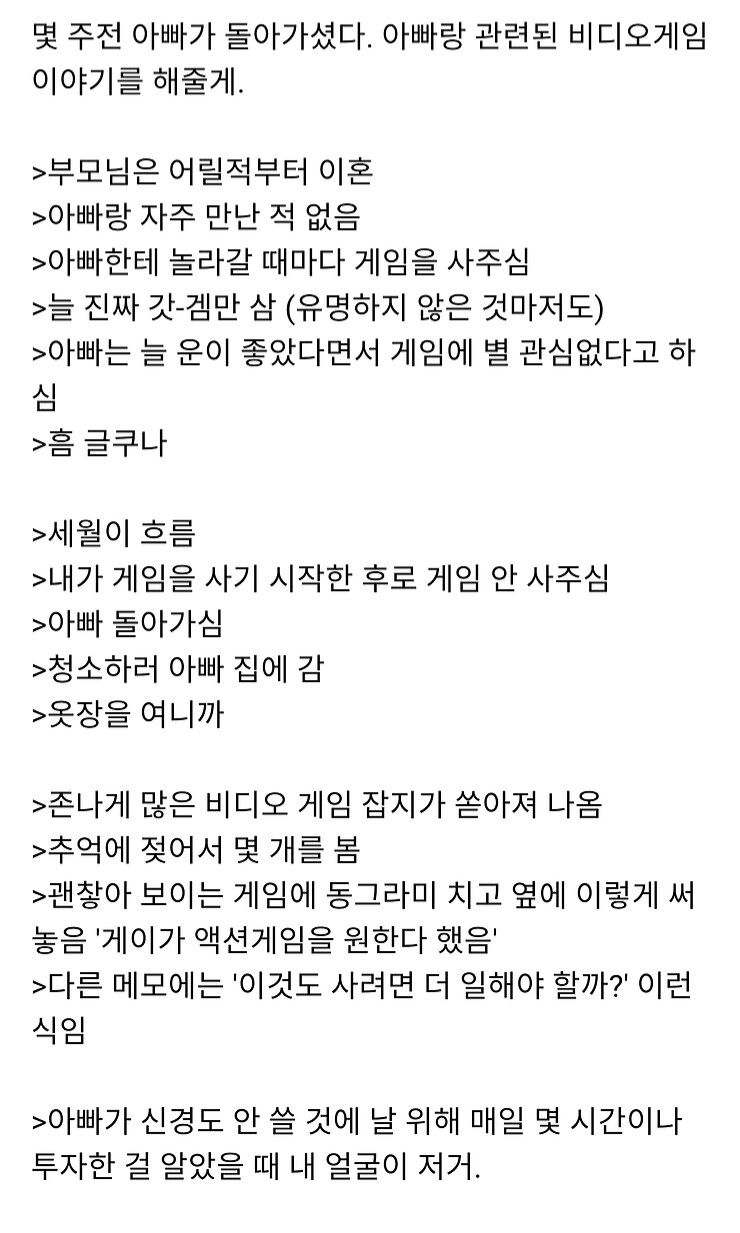 몇 주전 아빠가 돌아가셨다. 아빠랑 관련된 비디오게임 이야기를 해줄게.

>부모님은 어릴적부터 이혼
>아빠랑 자주 만난 적 없음
>아빠한테 놀라갈 때마다 게임을 사주심
>늘 진짜 갓-겜만 삼 (유명하지 않은 것마저도)
>아빠는 늘 운이 좋았다면서 게임에 별 관심없다고 하심
>흠 글쿠나

>세월이 흐름
>내가 게임을 사기 시작한 후로 게임 안 사주심
>아빠 돌아가심
>청소하러 아빠 집에 감
>옷장을 여니까

>존나게 많은 비디오 게임 잡지가 쏟아져 나옴
>추억에 젖어서 몇 개를 봄
>괜찮아 보이는 게임에 동그라미 치고 옆에 이렇게 써놓음 '게이가 액션게임을 원한다 했음'
>다른 메모에는 '이것도 사려면 더 일해야 할까?' 이런 식임

>아빠가 신경도 안 쓸 것에 날 위해 매일 몇 시간이나 투자한 걸 알았을 때 내 얼굴이 저거.